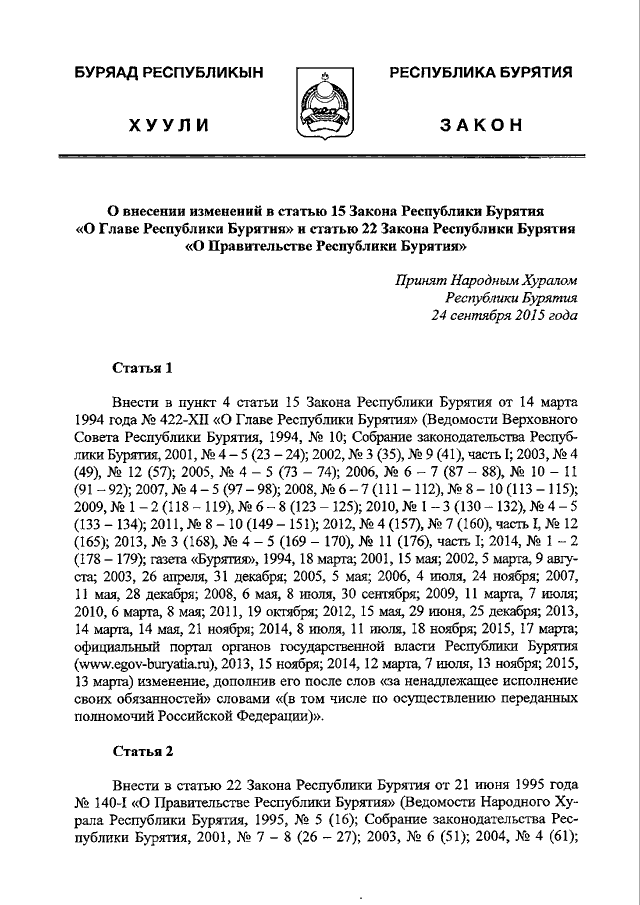 БУРЯАД РЕСПУБЛИКЫН

ХУУЛИ

РЕСПУБЛИКА БУРЯТИЯ

ЗАКОН

О внесении изменений в статью 15 Закона Республики Бурятия «О Главе Республики Бурятия» и статью 22 Закона Республики Бурятия «О Правительстве Республики Бурятия»

Принят Народным Хуралом Республики Бурятия 24 сентября 2015 года

Статья 1

Внести в пункт 4 статьи 15 Закона Республики Бурятия от 14 марта 1994 года № 422-XII «О Главе Республики Бурятия» (Ведомости Верховного Совета Республики Бурятия, 1994, № 10; Собрание законодательства Республики Бурятия, 2001, № 4 – 5 (23 – 24); 2002, № 3 (35), № 9 (41), часть I; 2003, № 4 (49), № 12 (57); 2005, № 4 – 5 (73 – 74); 2006, № 6 – 7 (87 – 88), № 10 – 11 (91 – 92); 2007, № 4 – 5 (97 – 98); 2008, № 6 – 7 (111 – 112), № 8 – 10 (113 – 115); 2009, № 1 – 2 (118 – 119), № 6 – 8 (123 – 125); 2010, № 1 – 3 (130 – 132), № 4 – 5 (133 – 134); 2011, № 8 – 10 (149 – 151); 2012, № 4 (157), № 7 (160), часть I, № 12 (165); 2013, № 3 (168), № 4 – 5 (169 – 170), № 11 (176), часть I; 2014, № 1 – 2 (178 – 179); газета «Бурятия», 1994, 18 марта; 2001, 15 мая; 2002, 5 марта, 9 августа; 2003, 26 апреля, 31 декабря; 2005, 5 мая; 2006, 4 июля, 24 ноября; 2007, 11 мая, 28 декабря; 2008, 6 мая, 8 июля, 30 сентября; 2009, 11 марта, 7 июля; 2010, 6 марта, 8 мая; 2011, 19 октября; 2012, 15 мая, 29 июня, 25 декабря; 2013, 14 марта, 14 мая, 21 ноября; 2014, 8 июля, 11 июля, 18 ноября; 2015, 17 марта; официальный портал органов государственной власти Республики Бурятия (www.egov-buryatia.ru), 2013, 15 ноября; 2014, 12 марта, 7 июля, 13 ноября; 2015, 13 марта) изменение, дополнив его после слов «за ненадлежащее исполнение своих обязанностей» словами «(в том числе по осуществлению переданных полномочий Российской Федерации)».

Статья 2

Внести в статью 22 Закона Республики Бурятия от 21 июня 1995 года № 140-I «О Правительстве Республики Бурятия» (Ведомости Народного Хурала Республики Бурятия, 1995, № 5 (16); Собрание законодательства Республики Бурятия, 2001, № 7 – 8 (26 – 27); 2003, № 6 (51); 2004, № 4 (61);